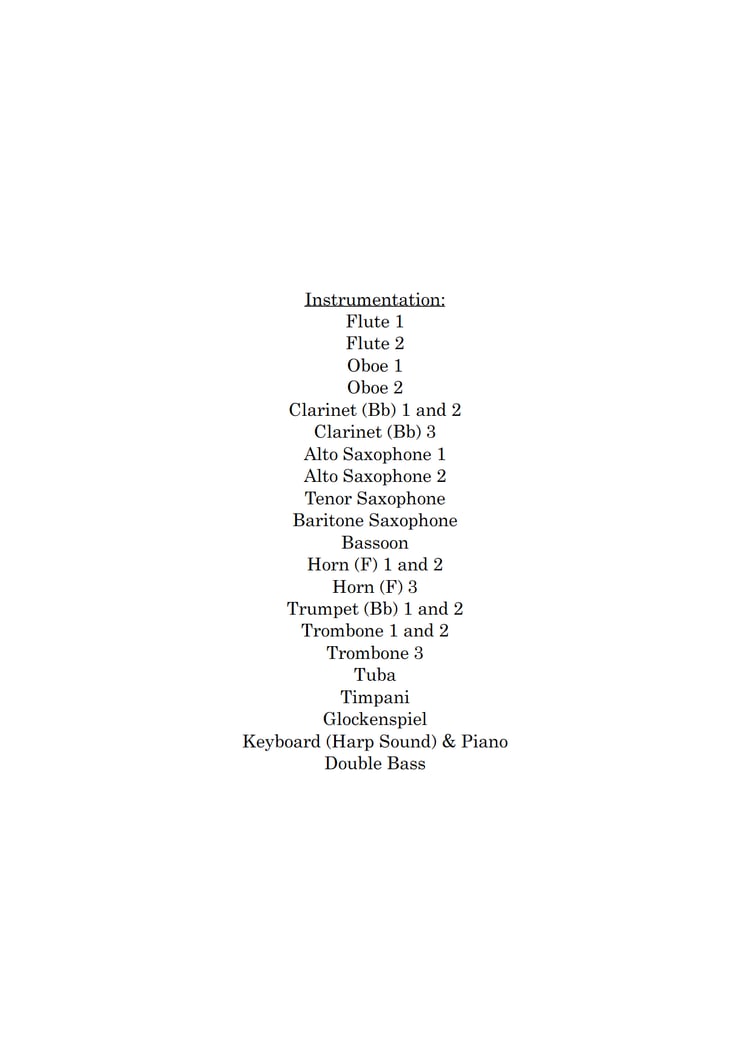 Instrumentation:
Flute 1
Flute 2
Oboe 1
Oboe 2
Clarinet (Bb) 1 and 2
Clarinet (Bb) 3
Alto Saxophone 1
Alto Saxophone 2
Tenor Saxophone
Baritone Saxophone
Bassoon
Horn (F) 1 and 2
Horn (F) 3
Trumpet (Bb) 1 and 2
Trombone 1 and 2
Trombone 3
Tuba
Timpani
Glockenspiel
Keyboard (Harp Sound) & Piano
Double Bass